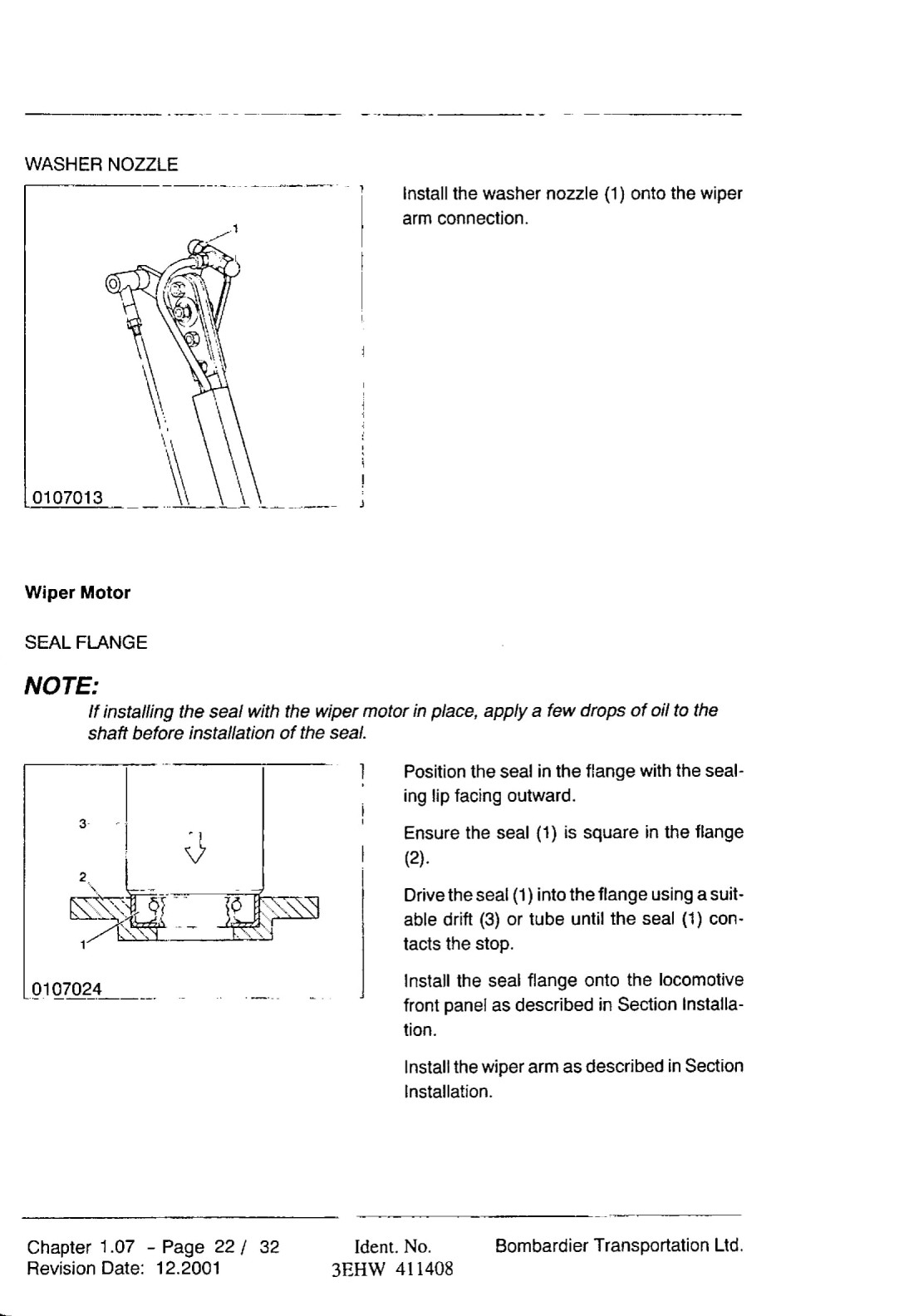 WASHER NOZZLE

1

0107013

Install the washer nozzle (1) onto the wiper arm connection.

Wiper Motor

SEAL FLANGE

NOTE:

If installing the seal with the wiper motor in place, apply a few drops of oil to the shaft before installation of the seal.

3

2

1

0107024

Position the seal in the flange with the sealing lip facing outward.

Ensure the seal (1) is square in the flange (2).

Drive the seal (1) into the flange using a suitable drift (3) or tube until the seal (1) contacts the stop.

Install the seal flange onto the locomotive front panel as described in Section Installation.

Install the wiper arm as described in Section Installation.

Chapter 1.07 - Page 22 / 32
Revision Date: 12.2001

Ident. No.
3EHW 411408

Bombardier Transportation Ltd.